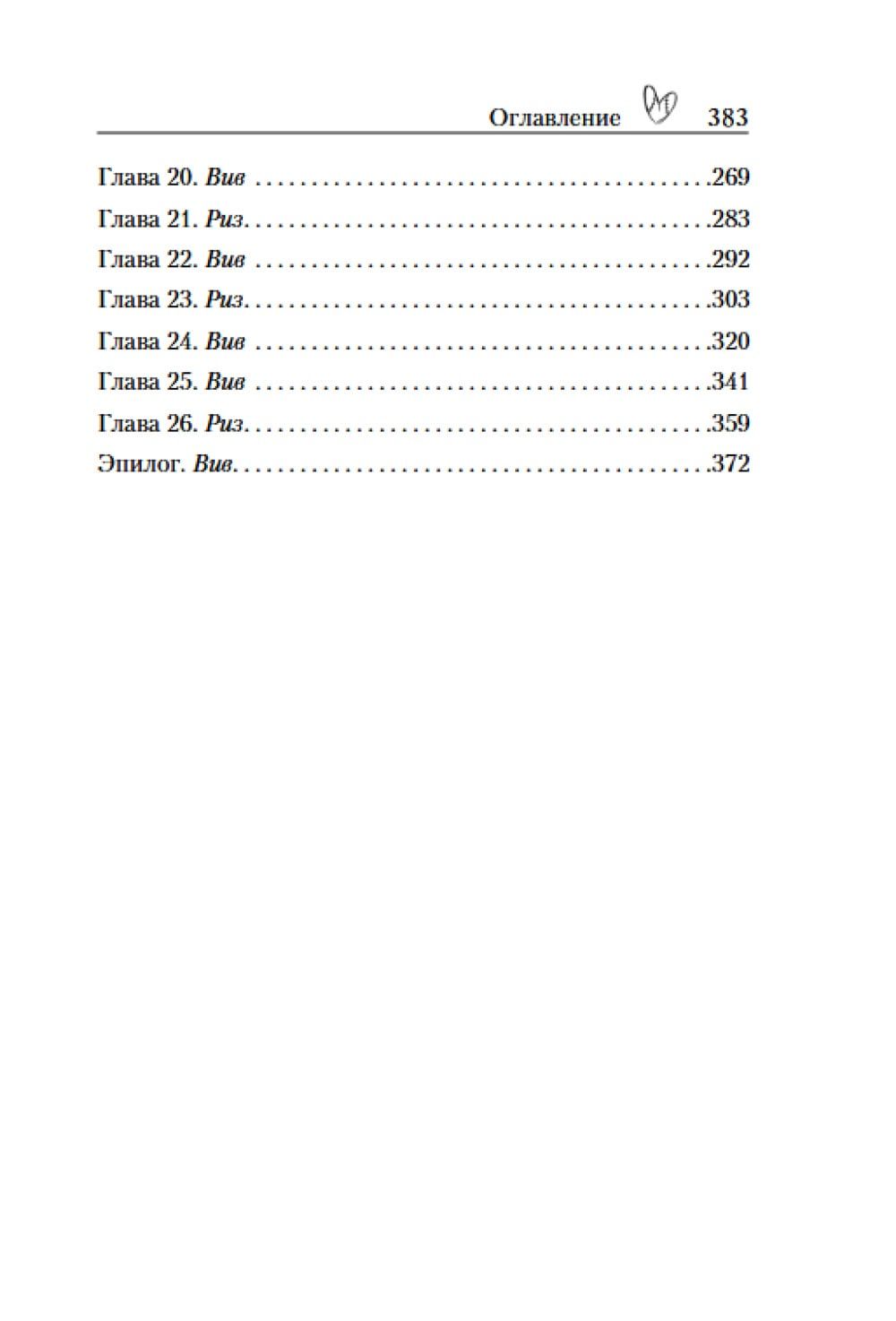 Оглавление 383

Глава 20. Вив 269
Глава 21. Риз 283
Глава 22. Вив 292
Глава 23. Риз 303
Глава 24. Вив 320
Глава 25. Вив 341
Глава 26. Риз 359
Эпилог. Вив 372